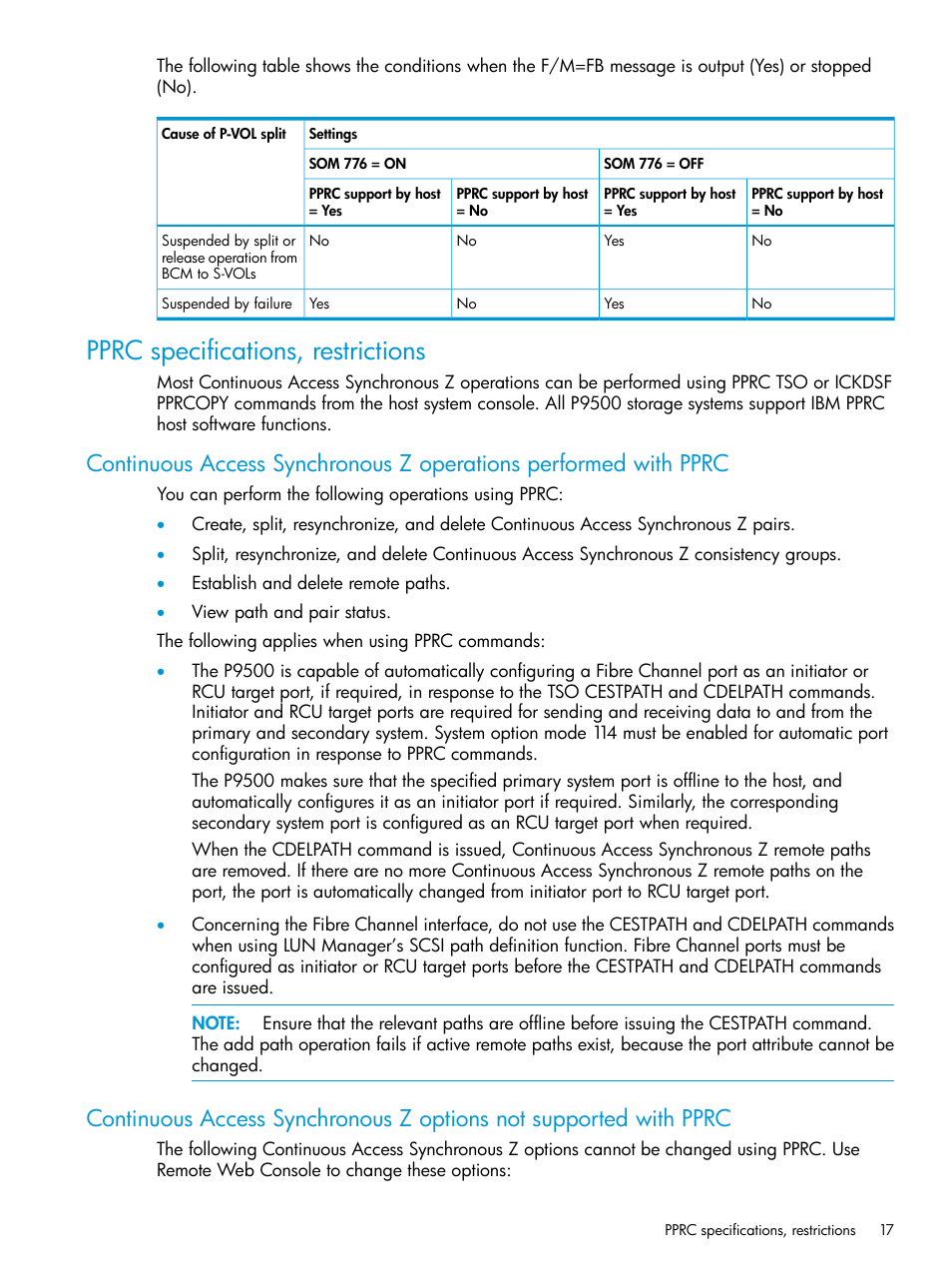 The following table shows the conditions when the F/M=FB message is output (Yes) or stopped (No).

| Cause of P-VOL split | Settings | | | |
|---|---|---|---|---|
| | SOM 776 = ON | | SOM 776 = OFF | |
| | PPRC support by host = Yes | PPRC support by host = No | PPRC support by host = Yes | PPRC support by host = No |
| Suspended by split or release operation from BCM to S-VOLs | No | No | Yes | No |
| Suspended by failure | Yes | No | Yes | No |

PPRC specifications, restrictions

Most Continuous Access Synchronous Z operations can be performed using PPRC TSO or ICKDSF PPRCOPY commands from the host system console. All P9500 storage systems support IBM PPRC host software functions.

Continuous Access Synchronous Z operations performed with PPRC

You can perform the following operations using PPRC:

• Create, split, resynchronize, and delete Continuous Access Synchronous Z pairs.
• Split, resynchronize, and delete Continuous Access Synchronous Z consistency groups.
• Establish and delete remote paths.
• View path and pair status.

The following applies when using PPRC commands:

• The P9500 is capable of automatically configuring a Fibre Channel port as an initiator or RCU target port, if required, in response to the TSO CESTPATH and CDELPATH commands. Initiator and RCU target ports are required for sending and receiving data to and from the primary and secondary system. System option mode 114 must be enabled for automatic port configuration in response to PPRC commands.

The P9500 makes sure that the specified primary system port is offline to the host, and automatically configures it as an initiator port if required. Similarly, the corresponding secondary system port is configured as an RCU target port when required.

When the CDELPATH command is issued, Continuous Access Synchronous Z remote paths are removed. If there are no more Continuous Access Synchronous Z remote paths on the port, the port is automatically changed from initiator port to RCU target port.

• Concerning the Fibre Channel interface, do not use the CESTPATH and CDELPATH commands when using LUN Manager's SCSI path definition function. Fibre Channel ports must be configured as initiator or RCU target ports before the CESTPATH and CDELPATH commands are issued.

NOTE: Ensure that the relevant paths are offline before issuing the CESTPATH command. The add path operation fails if active remote paths exist, because the port attribute cannot be changed.

Continuous Access Synchronous Z options not supported with PPRC

The following Continuous Access Synchronous Z options cannot be changed using PPRC. Use Remote Web Console to change these options:

PPRC specifications, restrictions 17